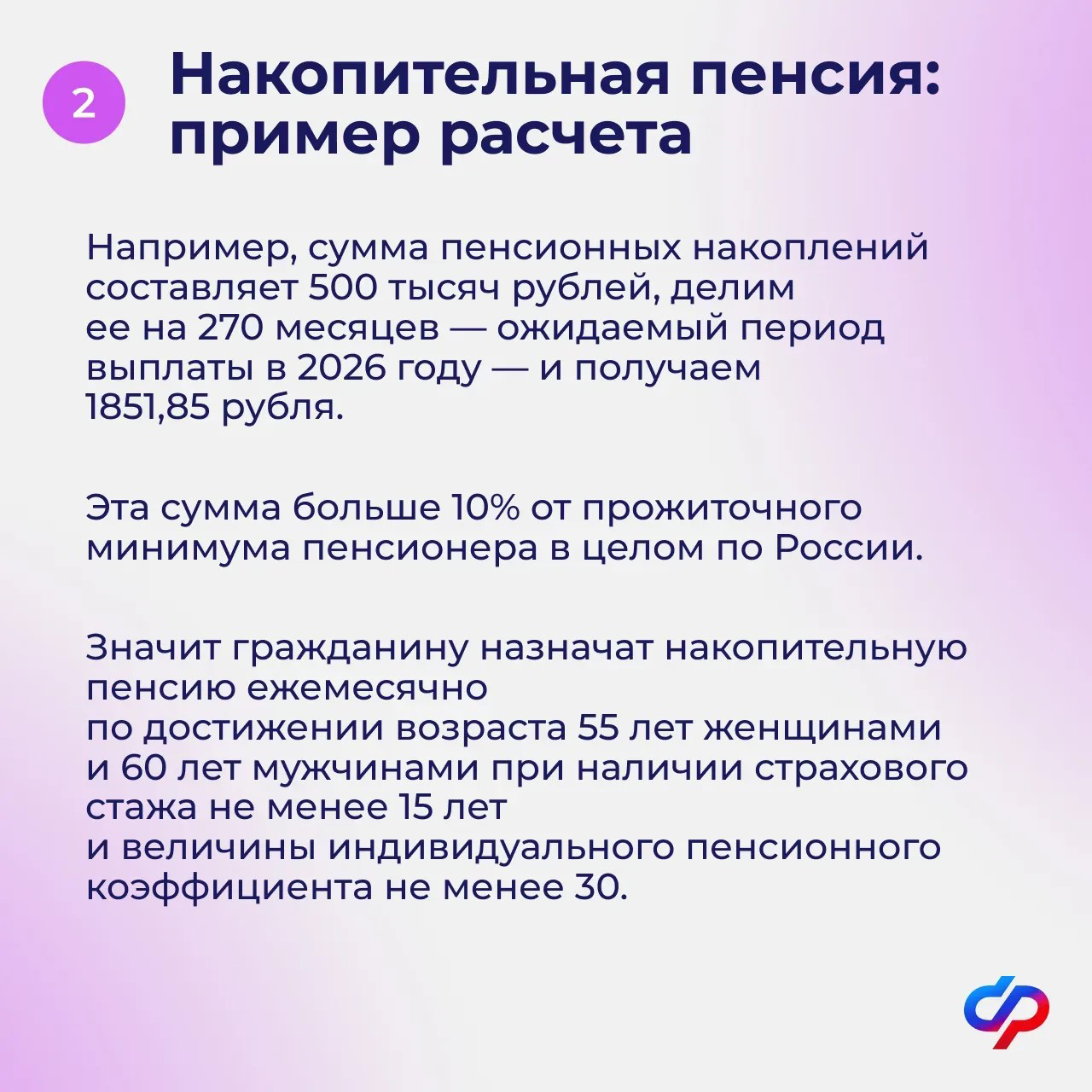 2

Накопительная пенсия: пример расчета

Например, сумма пенсионных накоплений составляет 500 тысяч рублей, делим ее на 270 месяцев — ожидаемый период выплаты в 2026 году — и получаем 1851,85 рубля.

Эта сумма больше 10% от прожиточного минимума пенсионера в целом по России.

Значит гражданину назначат накопительную пенсию ежемесячно по достижении возраста 55 лет женщинами и 60 лет мужчинами при наличии страхового стажа не менее 15 лет и величины индивидуального пенсионного коэффициента не менее 30.